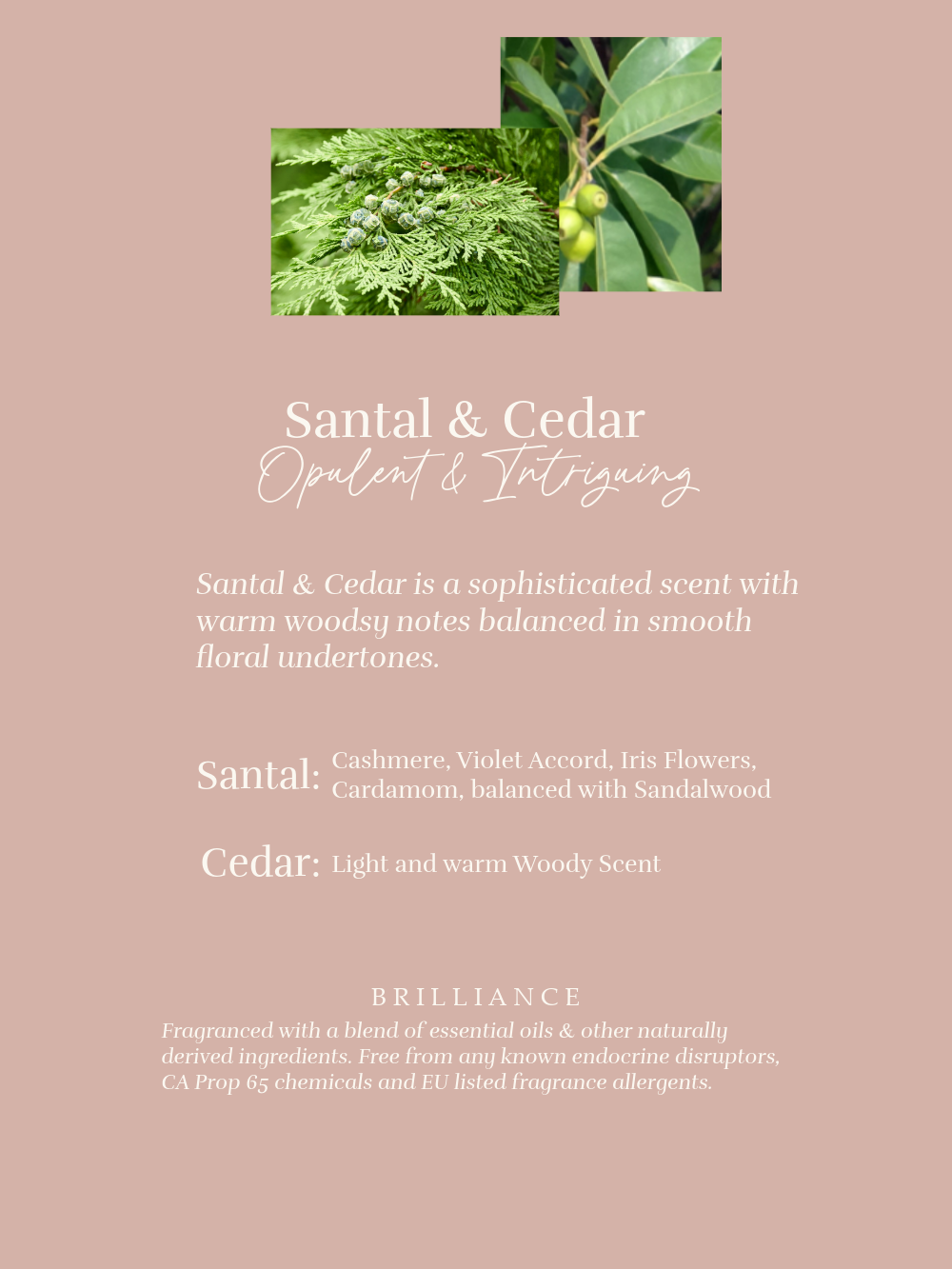 Santal & Cedar
Opulent & Intriguing

Santal & Cedar is a sophisticated scent with warm woodsy notes balanced in smooth floral undertones.

Santal: Cashmere, Violet Accord, Iris Flowers, Cardamom, balanced with Sandalwood

Cedar: Light and warm Woody Scent

BRILLIANCE

Fragranced with a blend of essential oils & other naturally derived ingredients. Free from any known endocrine disruptors, CA Prop 65 chemicals and EU listed fragrance allergents.